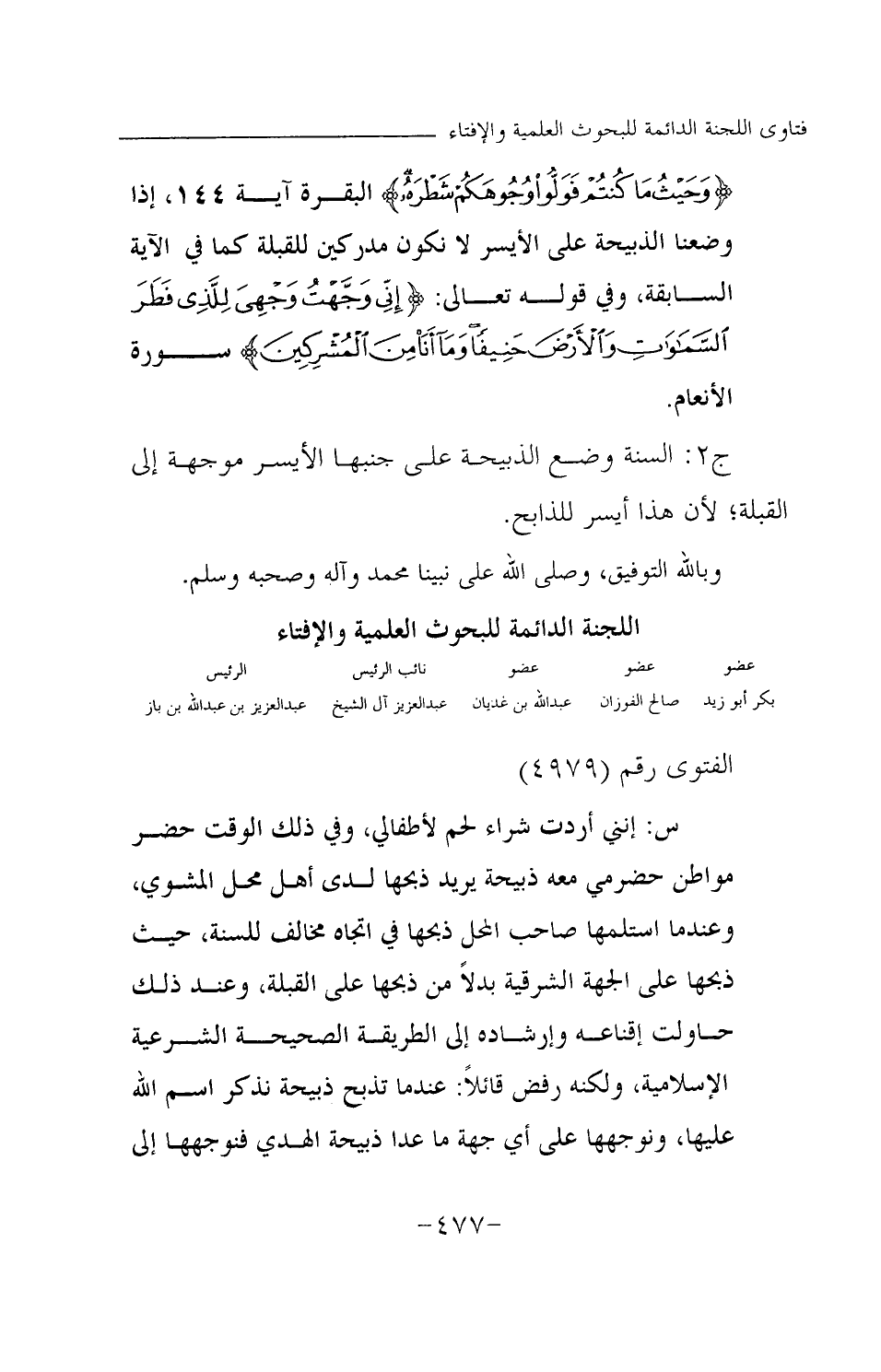 فتاوى اللجنة الدائمة للبحوث العلمية والإفتاء

﴿وَحَيْثُ مَا كُنتُمْ فَوَلُّوا وُجُوهَكُمْ شَطْرَهُ﴾ البقرة آية ١٤٤، إذا وضعنا الذبيحة على الأيسر لا نكون مدركين للقبلة كما في الآية السابقة، وفي قوله تعالى: ﴿إِنِّي وَجَّهْتُ وَجْهِيَ لِلَّذِي فَطَرَ السَّمَاوَاتِ وَالْأَرْضَ حَنِيفًا وَمَا أَنَا مِنَ الْمُشْرِكِينَ﴾ سورة الأنعام.

ج٢: السنة وضع الذبيحة على جنبها الأيسر موجهة إلى القبلة؛ لأن هذا أيسر للذابح.

وبالله التوفيق، وصلى الله على نبينا محمد وآله وصحبه وسلم.

اللجنة الدائمة للبحوث العلمية والإفتاء

| عضو | عضو | عضو | نائب الرئيس | الرئيس |
|---|---|---|---|---|
| بكر أبو زيد | صالح الفوزان | عبدالله بن غديان | عبدالعزيز آل الشيخ | عبدالعزيز بن عبدالله بن باز |

الفتوى رقم (٤٩٧٩)

س: إنني أردت شراء لحم لأطفالي، وفي ذلك الوقت حضر مواطن حضرمي معه ذبيحة يريد ذبحها لدى أهل محل المشوي، وعندما استلمها صاحب المحل ذبحها في اتجاه مخالف للسنة، حيث ذبحها على الجهة الشرقية بدلاً من ذبحها على القبلة، وعند ذلك حاولت إقناعه وإرشاده إلى الطريقة الصحيحة الشرعية الإسلامية، ولكنه رفض قائلاً: عندما تذبح ذبيحة نذكر اسم الله عليها، ونوجهها على أي جهة ما عدا ذبيحة الهدي فنوجهها إلى

-٤٧٧-